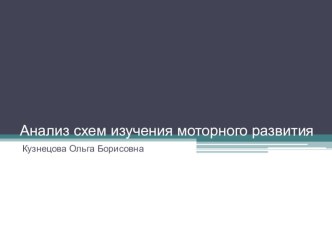 Анализ схем изучения моторного развития

Кузнецова Ольга Борисовна